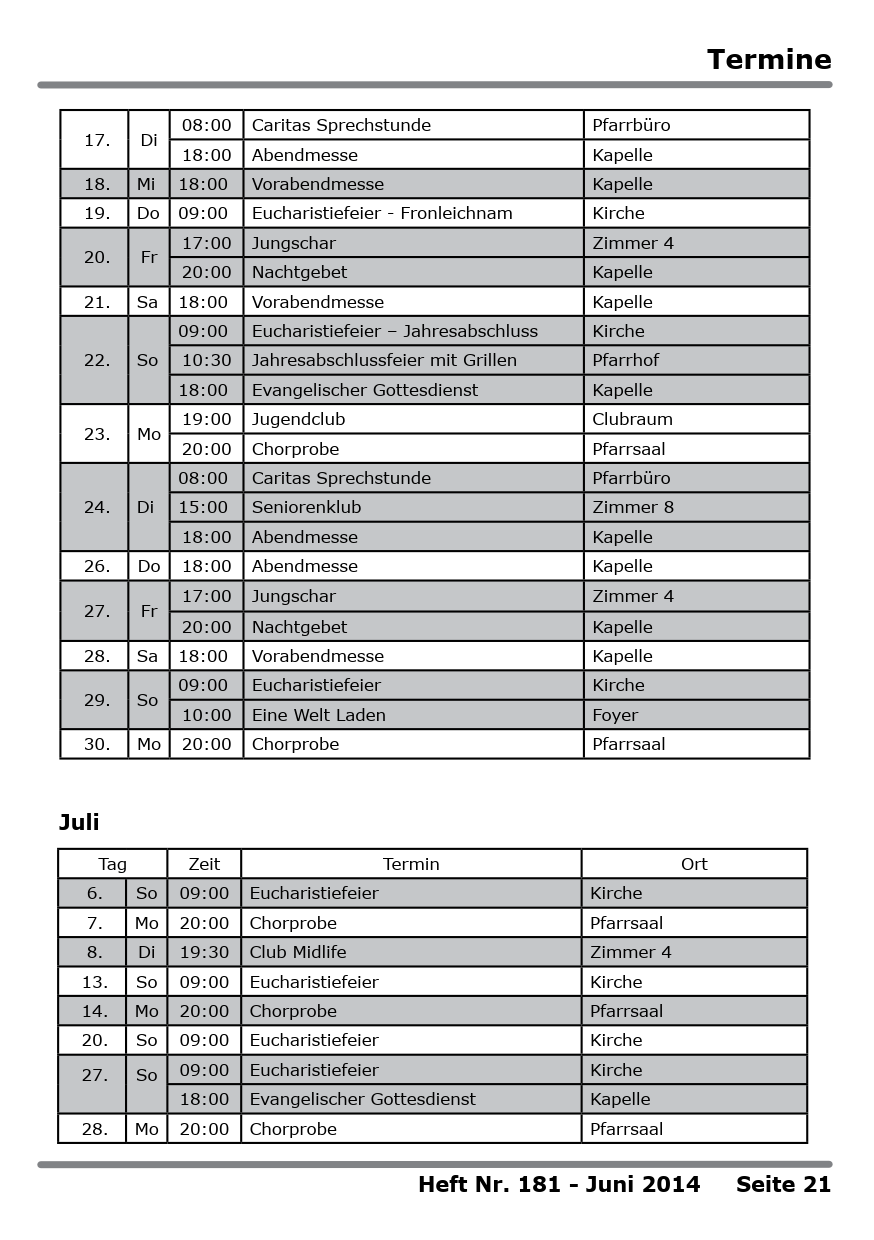 Termine

| | | | | |
|---|---|---|---|---|
| 17. | Di | 08:00 | Caritas Sprechstunde | Pfarrbüro |
| | | 18:00 | Abendmesse | Kapelle |
| 18. | Mi | 18:00 | Vorabendmesse | Kapelle |
| 19. | Do | 09:00 | Eucharistiefeier - Fronleichnam | Kirche |
| 20. | Fr | 17:00 | Jungschar | Zimmer 4 |
| | | 20:00 | Nachtgebet | Kapelle |
| 21. | Sa | 18:00 | Vorabendmesse | Kapelle |
| 22. | So | 09:00 | Eucharistiefeier – Jahresabschluss | Kirche |
| | | 10:30 | Jahresabschlussfeier mit Grillen | Pfarrhof |
| | | 18:00 | Evangelischer Gottesdienst | Kapelle |
| 23. | Mo | 19:00 | Jugendclub | Clubraum |
| | | 20:00 | Chorprobe | Pfarrsaal |
| 24. | Di | 08:00 | Caritas Sprechstunde | Pfarrbüro |
| | | 15:00 | Seniorenklub | Zimmer 8 |
| | | 18:00 | Abendmesse | Kapelle |
| 26. | Do | 18:00 | Abendmesse | Kapelle |
| 27. | Fr | 17:00 | Jungschar | Zimmer 4 |
| | | 20:00 | Nachtgebet | Kapelle |
| 28. | Sa | 18:00 | Vorabendmesse | Kapelle |
| 29. | So | 09:00 | Eucharistiefeier | Kirche |
| | | 10:00 | Eine Welt Laden | Foyer |
| 30. | Mo | 20:00 | Chorprobe | Pfarrsaal |

Juli

| Tag | | Zeit | Termin | Ort |
|---|---|---|---|---|
| 6. | So | 09:00 | Eucharistiefeier | Kirche |
| 7. | Mo | 20:00 | Chorprobe | Pfarrsaal |
| 8. | Di | 19:30 | Club Midlife | Zimmer 4 |
| 13. | So | 09:00 | Eucharistiefeier | Kirche |
| 14. | Mo | 20:00 | Chorprobe | Pfarrsaal |
| 20. | So | 09:00 | Eucharistiefeier | Kirche |
| 27. | So | 09:00 | Eucharistiefeier | Kirche |
| | | 18:00 | Evangelischer Gottesdienst | Kapelle |
| 28. | Mo | 20:00 | Chorprobe | Pfarrsaal |

Heft Nr. 181 - Juni 2014 Seite 21